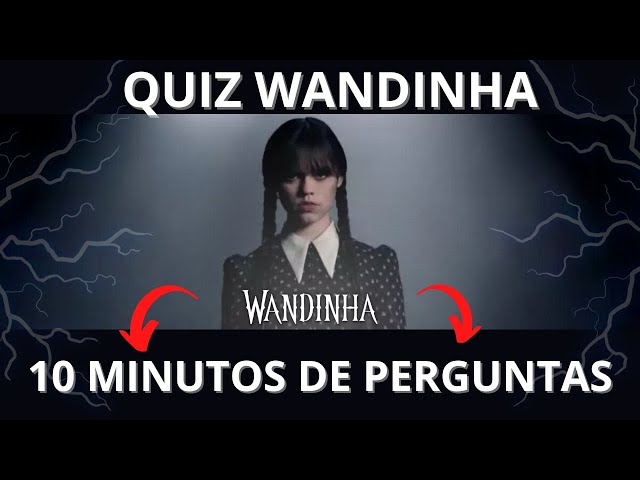 QUIZ WANDINHA

WANDINHA

10 MINUTOS DE PERGUNTAS